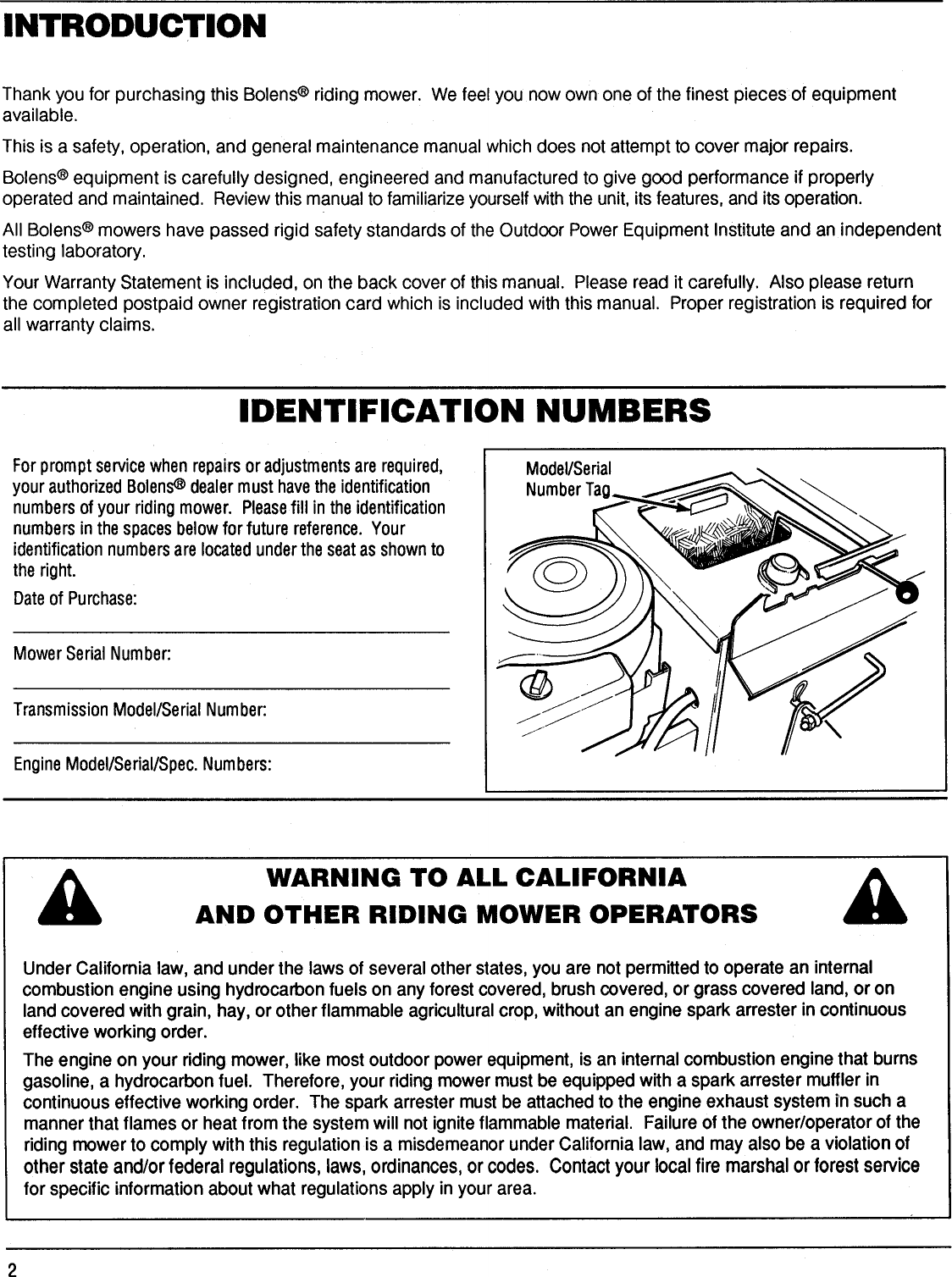 INTRODUCTION

Thank you for purchasing this Bolens® riding mower. We feel you now own one of the finest pieces of equipment available.

This is a safety, operation, and general maintenance manual which does not attempt to cover major repairs.

Bolens® equipment is carefully designed, engineered and manufactured to give good performance if properly operated and maintained. Review this manual to familiarize yourself with the unit, its features, and its operation.

All Bolens® mowers have passed rigid safety standards of the Outdoor Power Equipment Institute and an independent testing laboratory.

Your Warranty Statement is included, on the back cover of this manual. Please read it carefully. Also please return the completed postpaid owner registration card which is included with this manual. Proper registration is required for all warranty claims.

IDENTIFICATION NUMBERS

For prompt service when repairs or adjustments are required, your authorized Bolens® dealer must have the identification numbers of your riding mower. Please fill in the identification numbers in the spaces below for future reference. Your identification numbers are located under the seat as shown to the right.

Date of Purchase:

Mower Serial Number:

Transmission Model/Serial Number:

Engine Model/Serial/Spec. Numbers:

Model/Serial Number Tag

WARNING TO ALL CALIFORNIA AND OTHER RIDING MOWER OPERATORS

Under California law, and under the laws of several other states, you are not permitted to operate an internal combustion engine using hydrocarbon fuels on any forest covered, brush covered, or grass covered land, or on land covered with grain, hay, or other flammable agricultural crop, without an engine spark arrester in continuous effective working order.

The engine on your riding mower, like most outdoor power equipment, is an internal combustion engine that burns gasoline, a hydrocarbon fuel. Therefore, your riding mower must be equipped with a spark arrester muffler in continuous effective working order. The spark arrester must be attached to the engine exhaust system in such a manner that flames or heat from the system will not ignite flammable material. Failure of the owner/operator of the riding mower to comply with this regulation is a misdemeanor under California law, and may also be a violation of other state and/or federal regulations, laws, ordinances, or codes. Contact your local fire marshal or forest service for specific information about what regulations apply in your area.

2